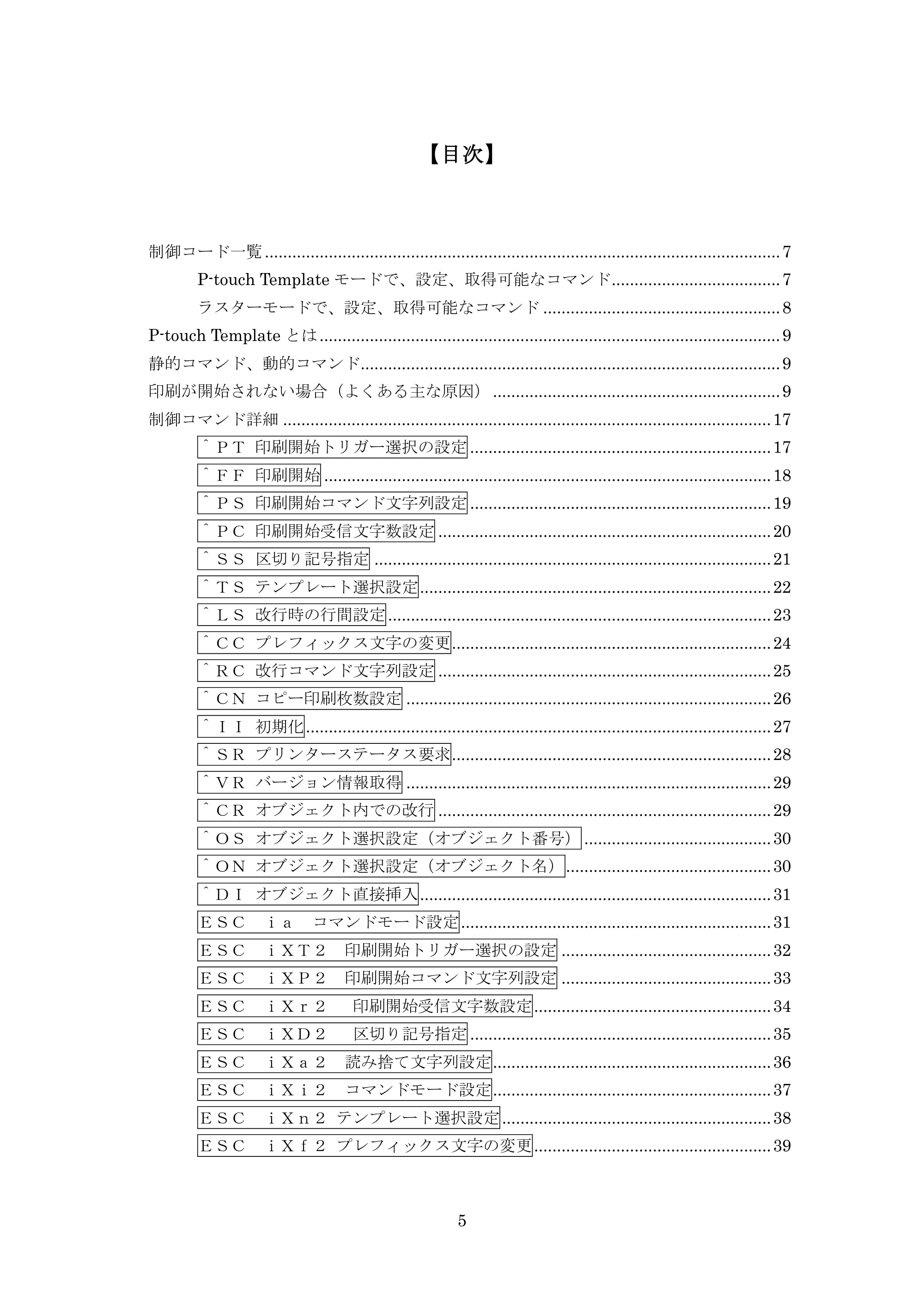 【目次】

制御コード一覧 7
P-touch Templateモードで、設定、取得可能なコマンド 7
ラスターモードで、設定、取得可能なコマンド 8
P-touch Templateとは 9
静的コマンド、動的コマンド 9
印刷が開始されない場合（よくある主な原因） 9
制御コマンド詳細 17
＾ＰＴ 印刷開始トリガー選択の設定 17
＾ＦＦ 印刷開始 18
＾ＰＳ 印刷開始コマンド文字列設定 19
＾ＰＣ 印刷開始受信文字数設定 20
＾ＳＳ 区切り記号指定 21
＾ＴＳ テンプレート選択設定 22
＾ＬＳ 改行時の行間設定 23
＾ＣＣ プレフィックス文字の変更 24
＾ＲＣ 改行コマンド文字列設定 25
＾ＣＮ コピー印刷枚数設定 26
＾ＩＩ 初期化 27
＾ＳＲ プリンターステータス要求 28
＾ＶＲ バージョン情報取得 29
＾ＣＲ オブジェクト内での改行 29
＾ＯＳ オブジェクト選択設定（オブジェクト番号） 30
＾ＯＮ オブジェクト選択設定（オブジェクト名） 30
＾ＤＩ オブジェクト直接挿入 31
ＥＳＣ ｉａ コマンドモード設定 31
ＥＳＣ ｉＸＴ２ 印刷開始トリガー選択の設定 32
ＥＳＣ ｉＸＰ２ 印刷開始コマンド文字列設定 33
ＥＳＣ ｉＸｒ２ 印刷開始受信文字数設定 34
ＥＳＣ ｉＸＤ２ 区切り記号指定 35
ＥＳＣ ｉＸａ２ 読み捨て文字列設定 36
ＥＳＣ ｉＸｉ２ コマンドモード設定 37
ＥＳＣ ｉＸｎ２ テンプレート選択設定 38
ＥＳＣ ｉＸｆ２ プレフィックス文字の変更 39

5